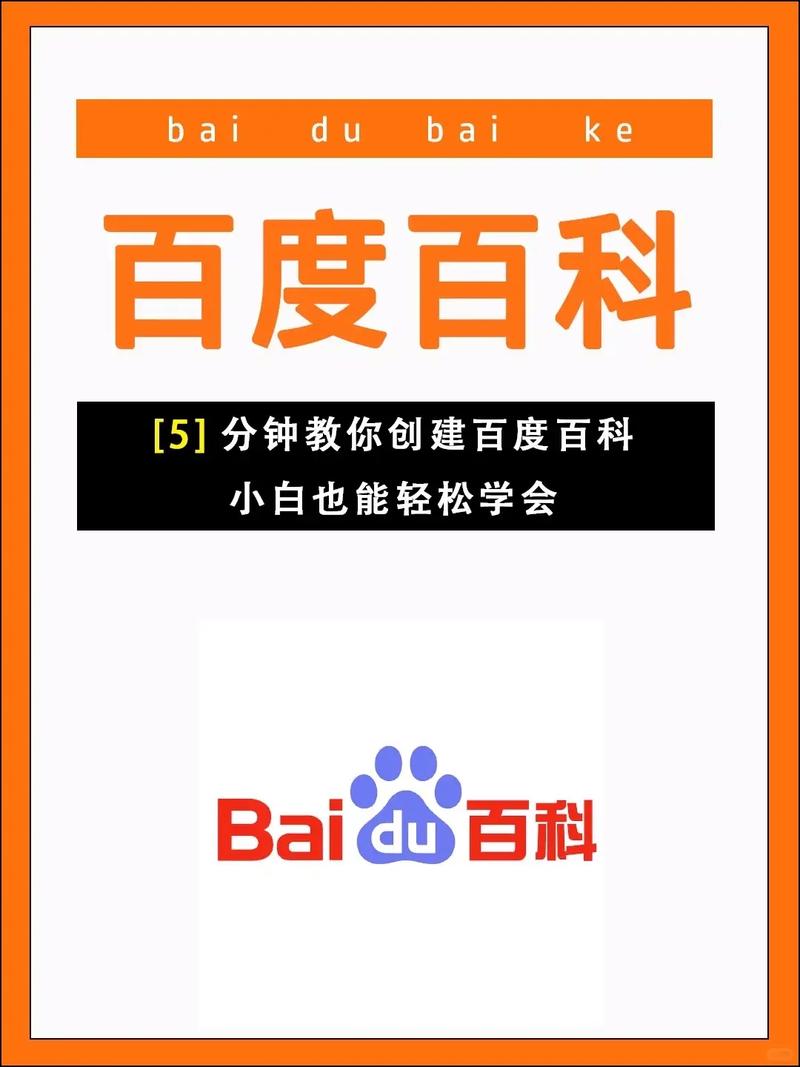 bai du bai ke

百度百科

[5] 分钟教你创建百度百科
小白也能轻松学会

Bai du 百科